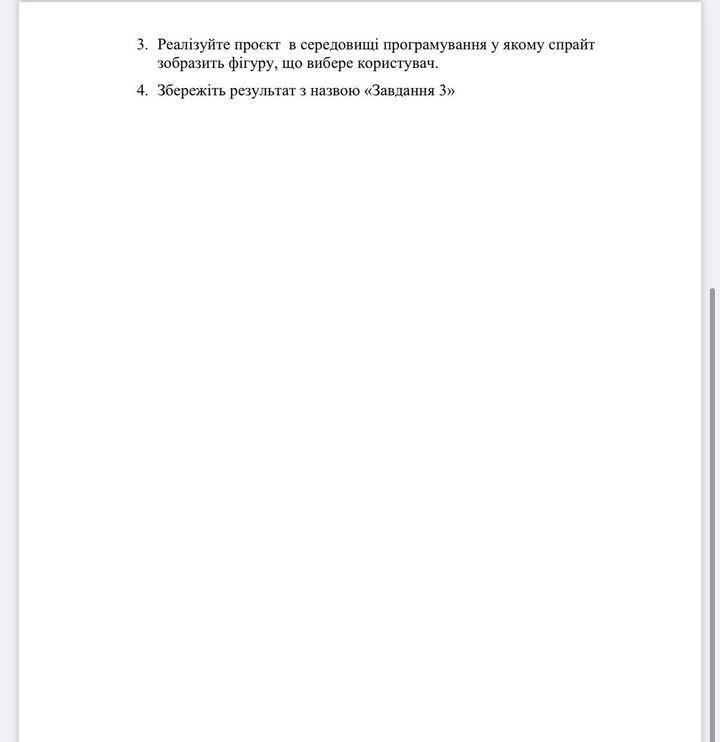 3. Реалізуйте проєкт в середовищі програмування у якому спрайт зобразить фігуру, що вибере користувач.

4. Збережіть результат з назвою «Завдання 3»